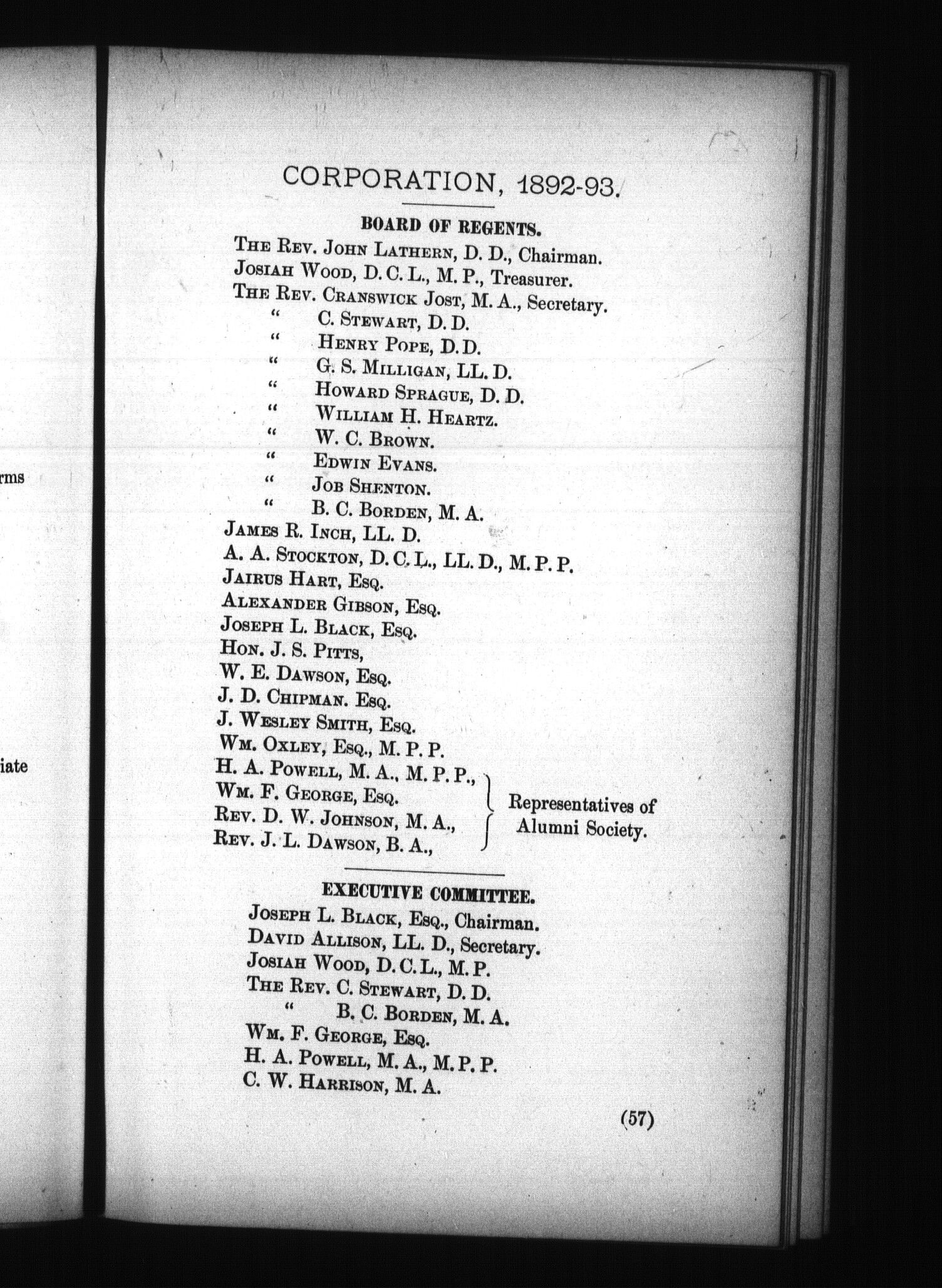 rms

iate

CORPORATION, 1892-93.

BOARD OF REGENTS.

THE REV. JOHN LATHERN, D. D., Chairman.
JOSIAH WOOD, D. C. L., M. P., Treasurer.
THE REV. CRANSWICK JOST, M. A., Secretary.
" C. STEWART, D. D.
" HENRY POPE, D. D.
" G. S. MILLIGAN, LL. D.
" HOWARD SPRAGUE, D. D.
" WILLIAM H. HEARTZ.
" W. C. BROWN.
" EDWIN EVANS.
" JOB SHENTON.
" B. C. BORDEN, M. A.
JAMES R. INCH, LL. D.
A. A. STOCKTON, D. C. L., LL. D., M. P. P.
JAIRUS HART, ESQ.
ALEXANDER GIBSON, ESQ.
JOSEPH L. BLACK, ESQ.
HON. J. S. PITTS,
W. E. DAWSON, ESQ.
J. D. CHIPMAN. ESQ.
J. WESLEY SMITH, ESQ.
WM. OXLEY, ESQ., M. P. P.
H. A. POWELL, M. A., M. P. P.,
WM. F. GEORGE, ESQ.
REV. D. W. JOHNSON, M. A.,
REV. J. L. DAWSON, B. A.,
Representatives of Alumni Society.

EXECUTIVE COMMITTEE.

JOSEPH L. BLACK, ESQ., Chairman.
DAVID ALLISON, LL. D., Secretary.
JOSIAH WOOD, D. C. L., M. P.
THE REV. C. STEWART, D. D.
" B. C. BORDEN, M. A.
WM. F. GEORGE, ESQ.
H. A. POWELL, M. A., M. P. P.
C. W. HARRISON, M. A.

(57)